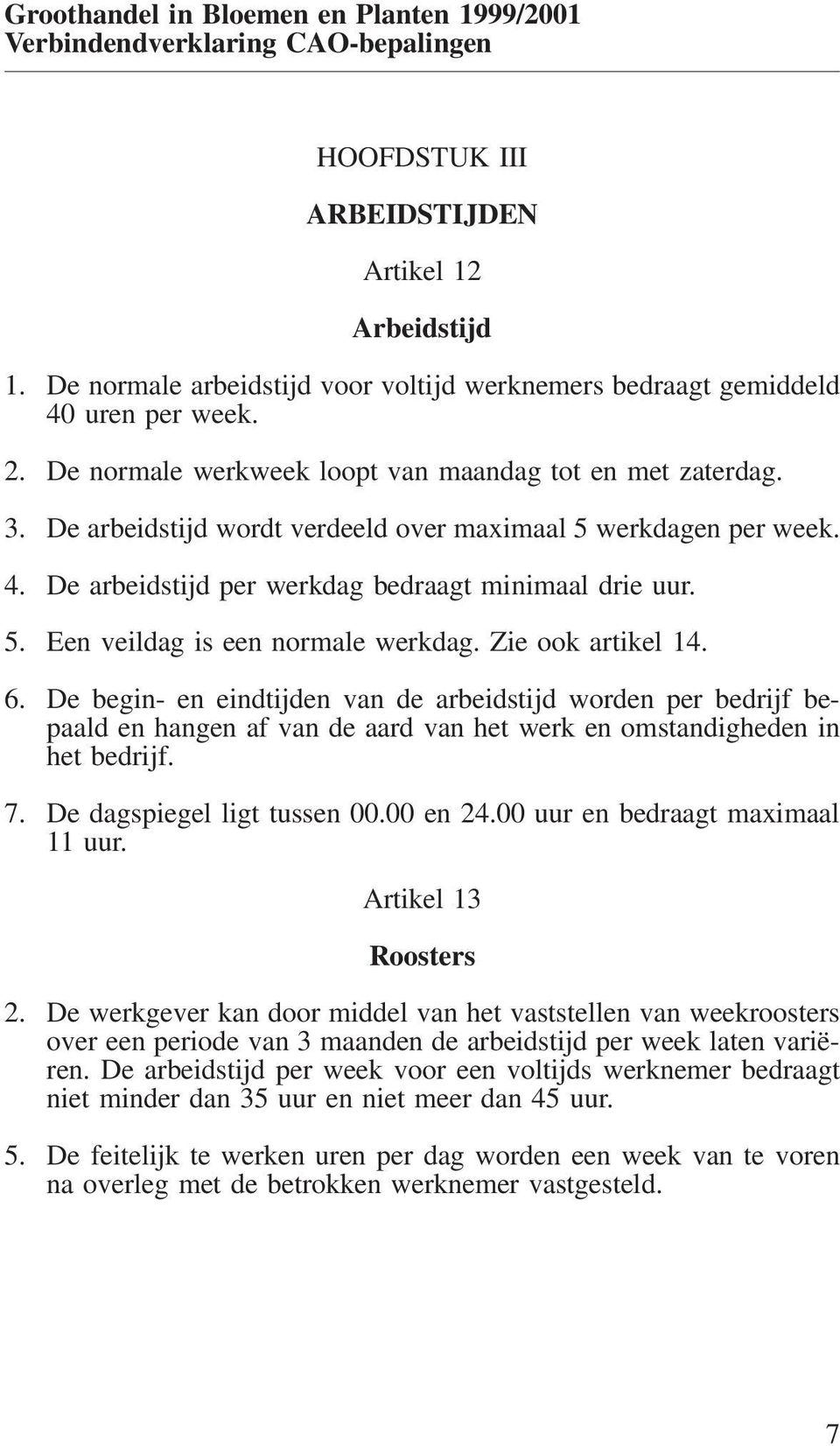 Groothandel in Bloemen en Planten 1999/2001
Verbindendverklaring CAO-bepalingen

HOOFDSTUK III

ARBEIDSTIJDEN

Artikel 12

Arbeidstijd

1. De normale arbeidstijd voor voltijd werknemers bedraagt gemiddeld 40 uren per week.

2. De normale werkweek loopt van maandag tot en met zaterdag.

3. De arbeidstijd wordt verdeeld over maximaal 5 werkdagen per week.

4. De arbeidstijd per werkdag bedraagt minimaal drie uur.

5. Een veildag is een normale werkdag. Zie ook artikel 14.

6. De begin- en eindtijden van de arbeidstijd worden per bedrijf bepaald en hangen af van de aard van het werk en omstandigheden in het bedrijf.

7. De dagspiegel ligt tussen 00.00 en 24.00 uur en bedraagt maximaal 11 uur.

Artikel 13

Roosters

2. De werkgever kan door middel van het vaststellen van weekroosters over een periode van 3 maanden de arbeidstijd per week laten variëren. De arbeidstijd per week voor een voltijds werknemer bedraagt niet minder dan 35 uur en niet meer dan 45 uur.

5. De feitelijk te werken uren per dag worden een week van te voren na overleg met de betrokken werknemer vastgesteld.

7